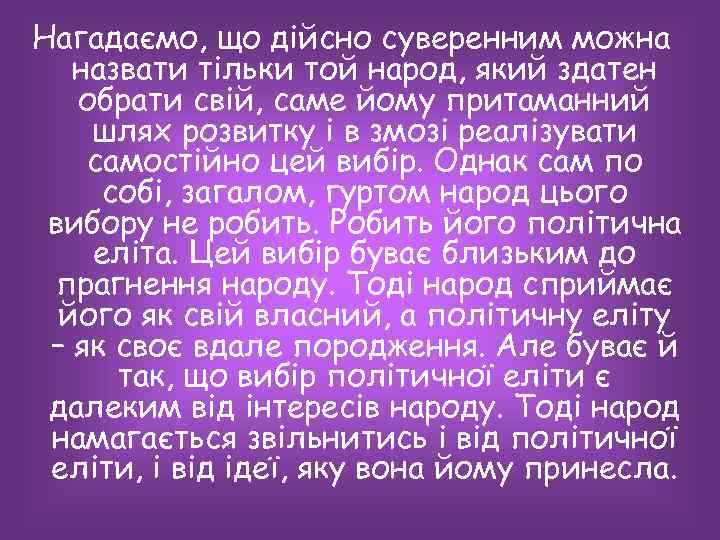 Нагадаємо, що дійсно суверенним можна назвати тільки той народ, який здатен обрати свій, саме йому притаманний шлях розвитку і в змозі реалізувати самостійно цей вибір. Однак сам по собі, загалом, гуртом народ цього вибору не робить. Робить його політична еліта. Цей вибір буває близьким до прагнення народу. Тоді народ сприймає його як свій власний, а політичну еліту – як своє вдале породження. Але буває й так, що вибір політичної еліти є далеким від інтересів народу. Тоді народ намагається звільнитись і від політичної еліти, і від ідеї, яку вона йому принесла.